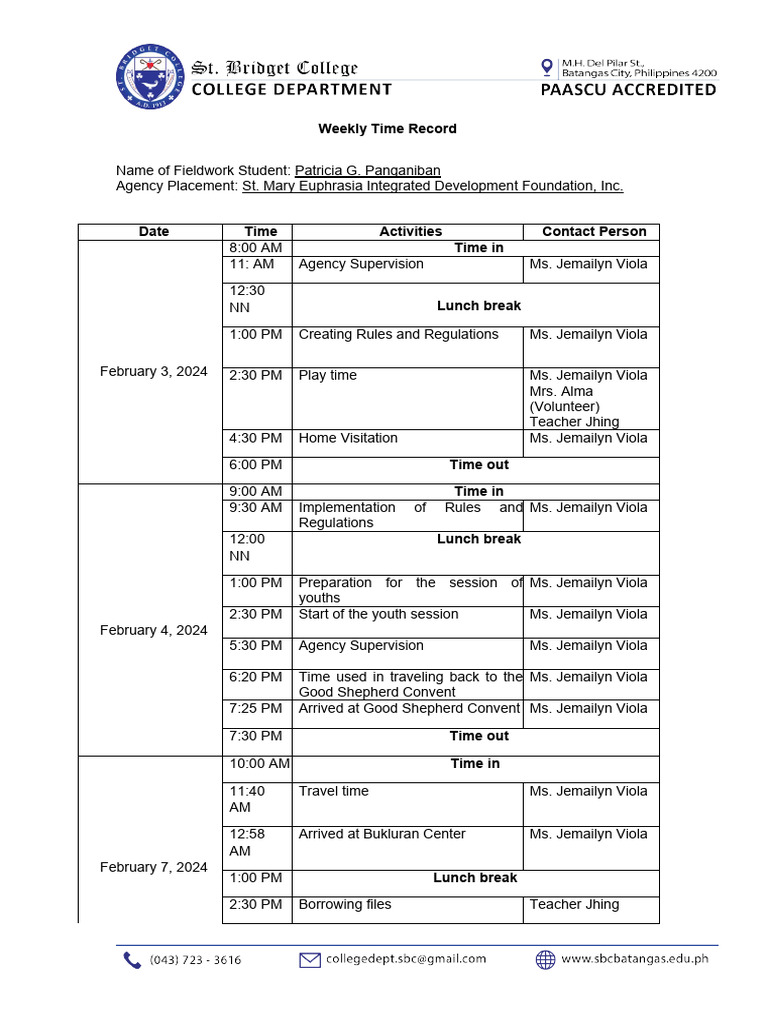 St. Bridget College
COLLEGE DEPARTMENT

M.H. Del Pilar St., Batangas City, Philippines 4200
PAASCU ACCREDITED

Weekly Time Record

Name of Fieldwork Student: Patricia G. Panganiban
Agency Placement: St. Mary Euphrasia Integrated Development Foundation, Inc.

| Date | Time | Activities | Contact Person |
|---|---|---|---|
| February 3, 2024 | 8:00 AM | Time in | |
| | 11: AM | Agency Supervision | Ms. Jemailyn Viola |
| | 12:30 NN | Lunch break | |
| | 1:00 PM | Creating Rules and Regulations | Ms. Jemailyn Viola |
| | 2:30 PM | Play time | Ms. Jemailyn Viola Mrs. Alma (Volunteer) Teacher Jhing |
| | 4:30 PM | Home Visitation | Ms. Jemailyn Viola |
| | 6:00 PM | Time out | |
| February 4, 2024 | 9:00 AM | Time in | |
| | 9:30 AM | Implementation of Rules and Regulations | Ms. Jemailyn Viola |
| | 12:00 NN | Lunch break | |
| | 1:00 PM | Preparation for the session of youths | Ms. Jemailyn Viola |
| | 2:30 PM | Start of the youth session | Ms. Jemailyn Viola |
| | 5:30 PM | Agency Supervision | Ms. Jemailyn Viola |
| | 6:20 PM | Time used in traveling back to the Good Shepherd Convent | Ms. Jemailyn Viola |
| | 7:25 PM | Arrived at Good Shepherd Convent | Ms. Jemailyn Viola |
| | 7:30 PM | Time out | |
| February 7, 2024 | 10:00 AM | Time in | |
| | 11:40 AM | Travel time | Ms. Jemailyn Viola |
| | 12:58 AM | Arrived at Bukluran Center | Ms. Jemailyn Viola |
| | 1:00 PM | Lunch break | |
| | 2:30 PM | Borrowing files | Teacher Jhing |

(043) 723 - 3616
collegedept.sbc@gmail.com
www.sbcbatangas.edu.ph